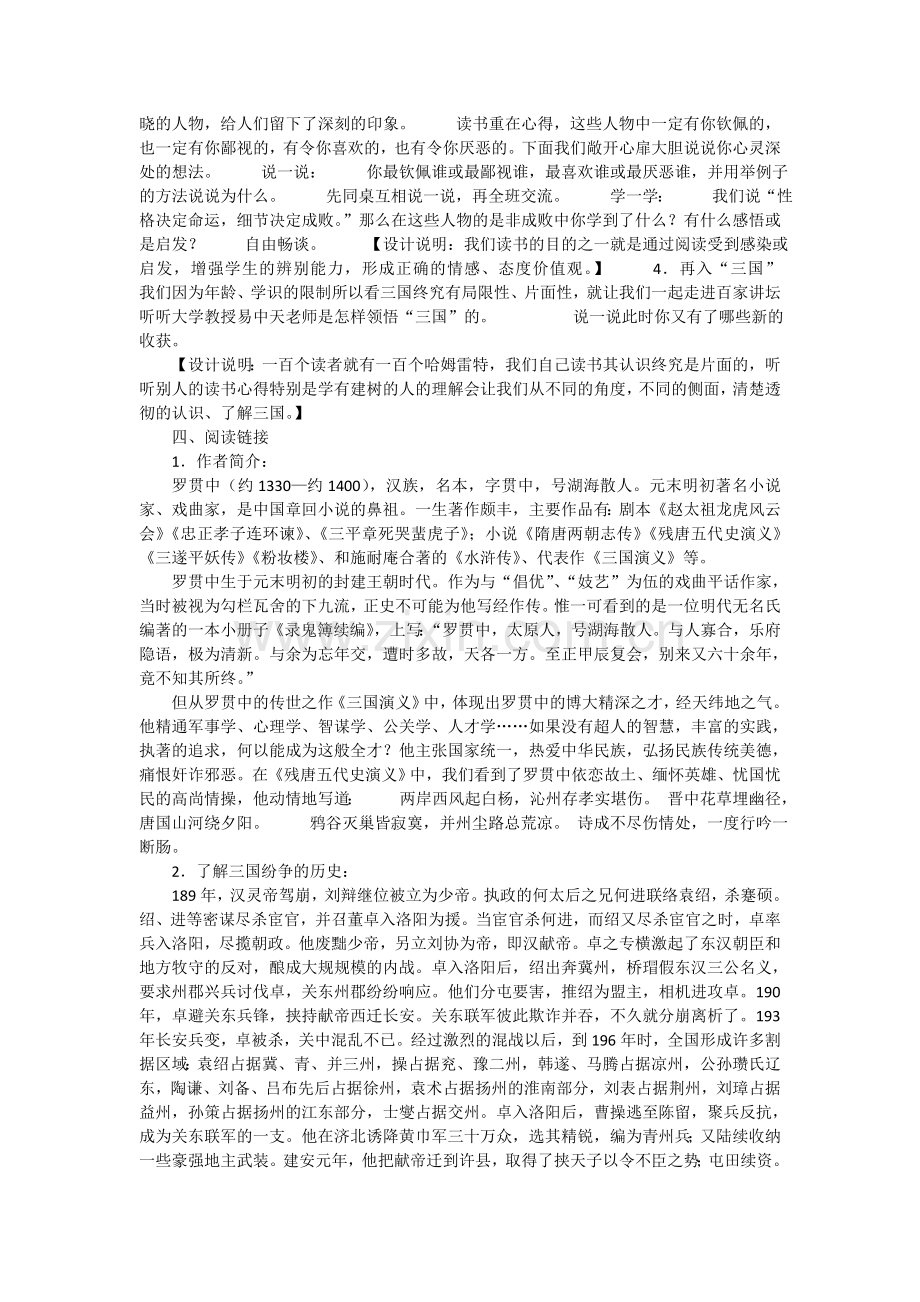 晓的人物，给人们留下了深刻的印象。 读书重在心得，这些人物中一定有你钦佩的，也一定有你鄙视的，有令你喜欢的，也有令你厌恶的。下面我们敞开心扉大胆说说你心灵深处的想法。 说一说： 你最钦佩谁或最鄙视谁，最喜欢谁或最厌恶谁，并用举例子的方法说说为什么。 先同桌互相说一说，再全班交流。 学一学： 我们说“性格决定命运，细节决定成败。”那么在这些人物的是非成败中你学到了什么？有什么感悟或是启发？ 自由畅谈。 【设计说明：我们读书的目的之一就是通过阅读受到感染或启发，增强学生的辨别能力，形成正确的情感、态度价值观。】 4．再入“三国” 我们因为年龄、学识的限制所以看三国终究有局限性、片面性，就让我们一起走进百家讲坛听听大学教授易中天老师是怎样领悟“三国”的。 说一说此时你又有了哪些新的收获。

【设计说明：一百个读者就有一百个哈姆雷特，我们自己读书其认识终究是片面的，听听别人的读书心得特别是学有建树的人的理解会让我们从不同的角度，不同的侧面，清楚透彻的认识、了解三国。】

四、阅读链接

1．作者简介：

罗贯中（约1330—约1400），汉族，名本，字贯中，号湖海散人。元末明初著名小说家、戏曲家，是中国章回小说的鼻祖。一生著作颇丰，主要作品有：剧本《赵太祖龙虎风云会》《忠正孝子连环谏》、《三平章死哭蜚虎子》；小说《隋唐两朝志传》《残唐五代史演义》《三遂平妖传》《粉妆楼》、和施耐庵合著的《水浒传》、代表作《三国演义》等。

罗贯中生于元末明初的封建王朝时代。作为与“倡优”、“妓艺”为伍的戏曲平话作家，当时被视为勾栏瓦舍的下九流，正史不可能为他写经作传。惟一可看到的是一位明代无名氏编著的一本小册子《录鬼簿续编》，上写“罗贯中，太原人，号湖海散人。与人寡合，乐府隐语，极为清新。与余为忘年交，遭时多故，天各一方。至正甲辰复会，别来又六十余年，竟不知其所终。”

但从罗贯中的传世之作《三国演义》中，体现出罗贯中的博大精深之才，经天纬地之气。他精通军事学、心理学、智谋学、公关学、人才学……如果没有超人的智慧，丰富的实践，执著的追求，何以能成为这般全才？他主张国家统一，热爱中华民族，弘扬民族传统美德，痛恨奸诈邪恶。在《残唐五代史演义》中，我们看到了罗贯中依恋故土、缅怀英雄、忧国忧民的高尚情操，他动情地写道： 两岸西风起白杨，沁州存孝实堪伤。 晋中花草埋幽径，唐国山河绕夕阳。 鸦谷灭巢皆寂寞，并州尘路总荒凉。 诗成不尽伤情处，一度行吟一断肠。

2．了解三国纷争的历史：

189年，汉灵帝驾崩，刘辩继位被立为少帝。执政的何太后之兄何进联络袁绍，杀蹇硕。绍、进等密谋尽杀宦官，并召董卓入洛阳为援。当宦官杀何进，而绍又尽杀宦官之时，卓率兵入洛阳，尽揽朝政。他废黜少帝，另立刘协为帝，即汉献帝。卓之专横激起了东汉朝臣和地方牧守的反对，酿成大规规模的内战。卓入洛阳后，绍出奔冀州，桥瑁假东汉三公名义，要求州郡兴兵讨伐卓，关东州郡纷纷响应。他们分屯要害，推绍为盟主，相机进攻卓。190年，卓避关东兵锋，挟持献帝西迁长安。关东联军彼此欺诈并吞，不久就分崩离析了。193年长安兵变，卓被杀，关中混乱不已。经过激烈的混战以后，到196年时，全国形成许多割据区域：袁绍占据冀、青、并三州，操占据兖、豫二州，韩遂、马腾占据凉州，公孙瓒氏辽东，陶谦、刘备、吕布先后占据徐州，袁术占据扬州的淮南部分，刘表占据荆州，刘璋占据益州，孙策占据扬州的江东部分，士燮占据交州。卓入洛阳后，曹操逃至陈留，聚兵反抗，成为关东联军的一支。他在济北诱降黄巾军三十万众，选其精锐，编为青州兵；又陆续收纳一些豪强地主武装。建安元年，他把献帝迁到许县，取得了挟天子以令不臣之势；屯田续资。